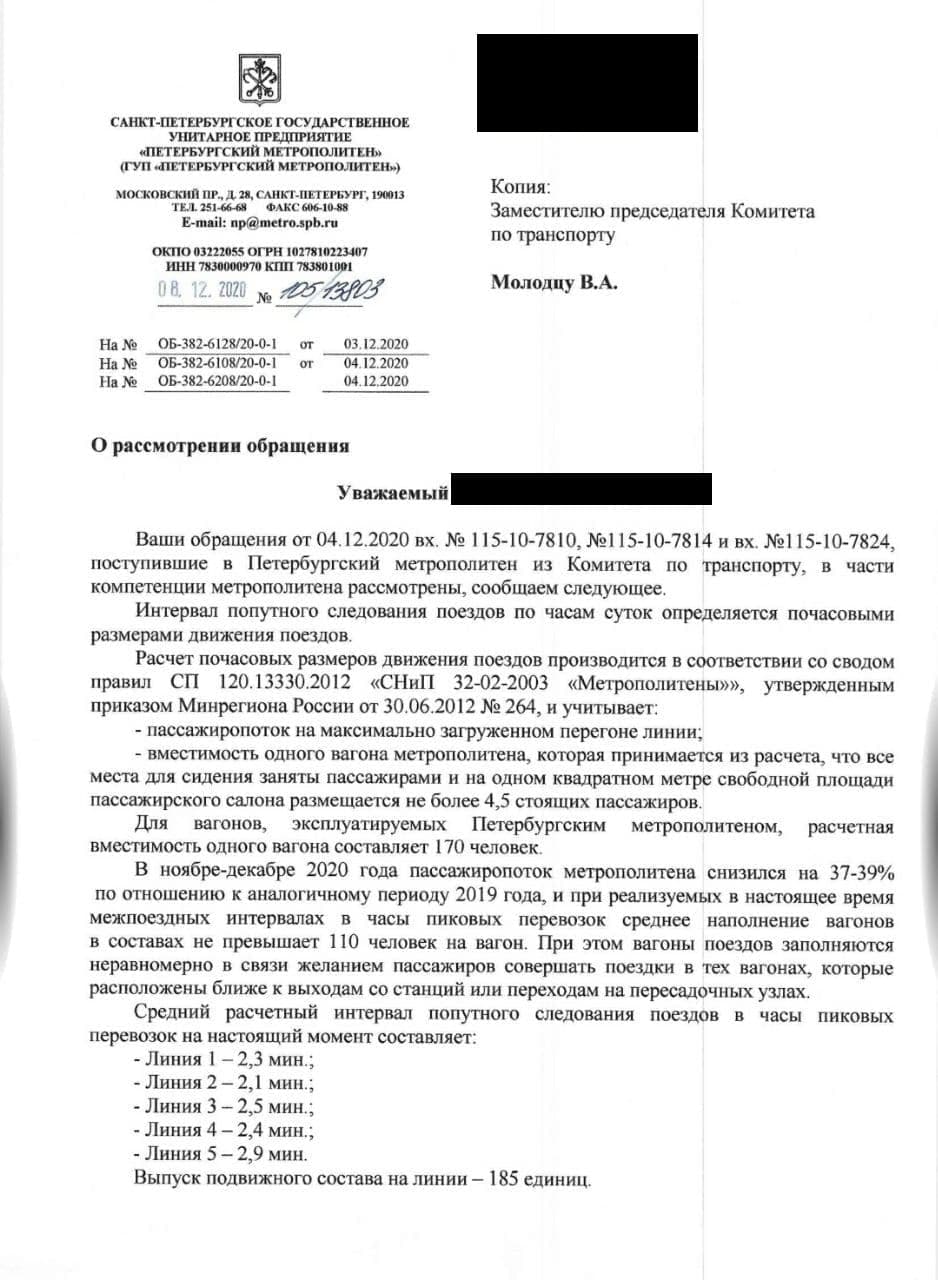 САНКТ-ПЕТЕРБУРГСКОЕ ГОСУДАРСТВЕННОЕ УНИТАРНОЕ ПРЕДПРИЯТИЕ «ПЕТЕРБУРГСКИЙ МЕТРОПОЛИТЕН» (ГУП «ПЕТЕРБУРГСКИЙ МЕТРОПОЛИТЕН»)

МОСКОВСКИЙ ПР., Д. 28, САНКТ-ПЕТЕРБУРГ, 190013
ТЕЛ. 251-66-68 ФАКС 606-10-88
E-mail: np@metro.spb.ru

ОКПО 03222055 ОГРН 1027810223407
ИНН 7830000970 КПП 783801001

08. 12. 2020 № 105/13803

На № ОБ-382-6128/20-0-1 от 03.12.2020
На № ОБ-382-6108/20-0-1 от 04.12.2020
На № ОБ-382-6208/20-0-1 04.12.2020

Копия:
Заместителю председателя Комитета по транспорту

Молодцу В.А.

О рассмотрении обращения

Уважаемый

Ваши обращения от 04.12.2020 вх. № 115-10-7810, №115-10-7814 и вх. №115-10-7824, поступившие в Петербургский метрополитен из Комитета по транспорту, в части компетенции метрополитена рассмотрены, сообщаем следующее.

Интервал попутного следования поездов по часам суток определяется почасовыми размерами движения поездов.

Расчет почасовых размеров движения поездов производится в соответствии со сводом правил СП 120.13330.2012 «СНиП 32-02-2003 «Метрополитены»», утвержденным приказом Минрегиона России от 30.06.2012 № 264, и учитывает:

- пассажиропоток на максимально загруженном перегоне линии;

- вместимость одного вагона метрополитена, которая принимается из расчета, что все места для сидения заняты пассажирами и на одном квадратном метре свободной площади пассажирского салона размещается не более 4,5 стоящих пассажиров.

Для вагонов, эксплуатируемых Петербургским метрополитеном, расчетная вместимость одного вагона составляет 170 человек.

В ноябре-декабре 2020 года пассажиропоток метрополитена снизился на 37-39% по отношению к аналогичному периоду 2019 года, и при реализуемых в настоящее время межпоездных интервалах в часы пиковых перевозок среднее наполнение вагонов в составах не превышает 110 человек на вагон. При этом вагоны поездов заполняются неравномерно в связи желанием пассажиров совершать поездки в тех вагонах, которые расположены ближе к выходам со станций или переходам на пересадочных узлах.

Средний расчетный интервал попутного следования поездов в часы пиковых перевозок на настоящий момент составляет:
- Линия 1 – 2,3 мин.;
- Линия 2 – 2,1 мин.;
- Линия 3 – 2,5 мин.;
- Линия 4 – 2,4 мин.;
- Линия 5 – 2,9 мин.
Выпуск подвижного состава на линии – 185 единиц.